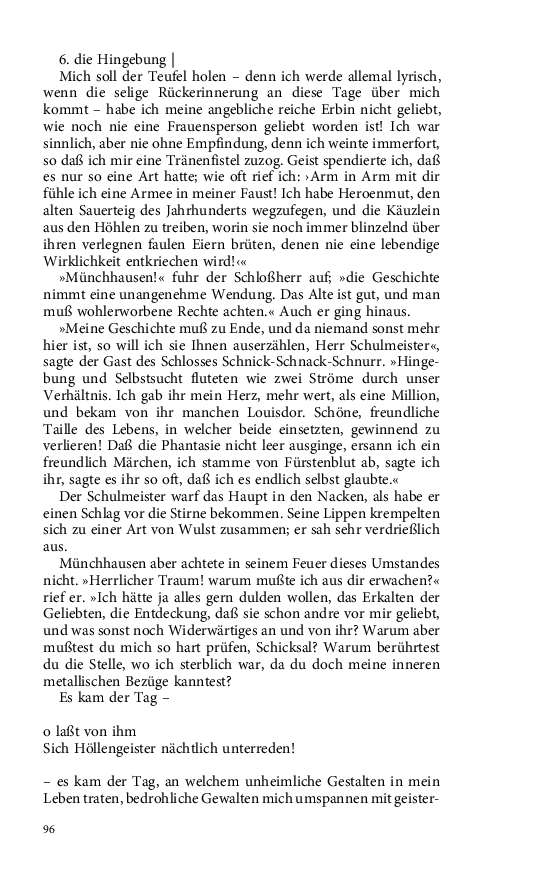 6. die Hingebung |
Mich soll der Teufel holen – denn ich werde allemal lyrisch, wenn die selige Rückerinnerung an diese Tage über mich kommt – habe ich meine angebliche reiche Erbin nicht geliebt, wie noch nie eine Frauensperson geliebt worden ist! Ich war sinnlich, aber nie ohne Empfindung, denn ich weinte immerfort, so daß ich mir eine Tränenfistel zuzog. Geist spendierte ich, daß es nur so eine Art hatte; wie oft rief ich: ›Arm in Arm mit dir fühle ich eine Armee in meiner Faust! Ich habe Heroenmut, den alten Sauerteig des Jahrhunderts wegzufegen, und die Käuzlein aus den Höhlen zu treiben, worin sie noch immer blinzelnd über ihren verlegnen faulen Eiern brüten, denen nie eine lebendige Wirklichkeit entkriechen wird!‹«

»Münchhausen!« fuhr der Schloßherr auf; »die Geschichte nimmt eine unangenehme Wendung. Das Alte ist gut, und man muß wohlerworbene Rechte achten.« Auch er ging hinaus.

»Meine Geschichte muß zu Ende, und da niemand sonst mehr hier ist, so will ich sie Ihnen auserzählen, Herr Schulmeister«, sagte der Gast des Schlosses Schnick-Schnack-Schnurr. »Hingebung und Selbstsucht fluteten wie zwei Ströme durch unser Verhältnis. Ich gab ihr mein Herz, mehr wert, als eine Million, und bekam von ihr manchen Louisdor. Schöne, freundliche Taille des Lebens, in welcher beide einsetzten, gewinnend zu verlieren! Daß die Phantasie nicht leer ausginge, ersann ich ein freundlich Märchen, ich stamme von Fürstenblut ab, sagte ich ihr, sagte es ihr so oft, daß ich es endlich selbst glaubte.«

Der Schulmeister warf das Haupt in den Nacken, als habe er einen Schlag vor die Stirne bekommen. Seine Lippen krempelten sich zu einer Art von Wulst zusammen; er sah sehr verdrießlich aus.

Münchhausen aber achtete in seinem Feuer dieses Umstandes nicht. »Herrlicher Traum! warum mußte ich aus dir erwachen?« rief er. »Ich hätte ja alles gern dulden wollen, das Erkalten der Geliebten, die Entdeckung, daß sie schon andre vor mir geliebt, und was sonst noch Widerwärtiges an und von ihr? Warum aber mußtest du mich so hart prüfen, Schicksal? Warum berührtest du die Stelle, wo ich sterblich war, da du doch meine inneren metallischen Bezüge kanntest?

Es kam der Tag –

o laßt von ihm
Sich Höllengeister nächtlich unterreden!

– es kam der Tag, an welchem unheimliche Gestalten in mein Leben traten, bedrohliche Gewalten mich umspannen mit geister-

96